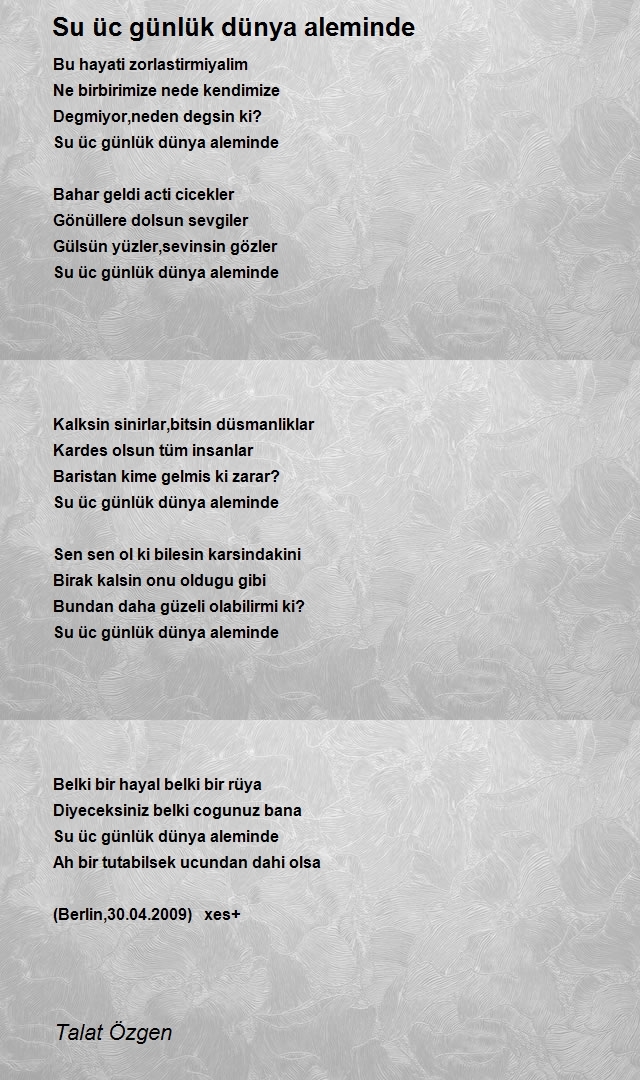 Su üc günlük dünya aleminde

Bu hayati zorlastirmiyalim
Ne birbirimize nede kendimize
Degmiyor,neden degsin ki?
Su üc günlük dünya aleminde

Bahar geldi acti cicekler
Gönüllere dolsun sevgiler
Gülsün yüzler,sevinsin gözler
Su üc günlük dünya aleminde

Kalksin sinirlar,bitsin düsmanliklar
Kardes olsun tüm insanlar
Baristan kime gelmis ki zarar?
Su üc günlük dünya aleminde

Sen sen ol ki bilesin karsindakini
Birak kalsin onu oldugu gibi
Bundan daha güzeli olabilirmi ki?
Su üc günlük dünya aleminde

Belki bir hayal belki bir rüya
Diyeceksiniz belki cogunuz bana
Su üc günlük dünya aleminde
Ah bir tutabilsek ucundan dahi olsa

(Berlin,30.04.2009) xes+

Talat Özgen